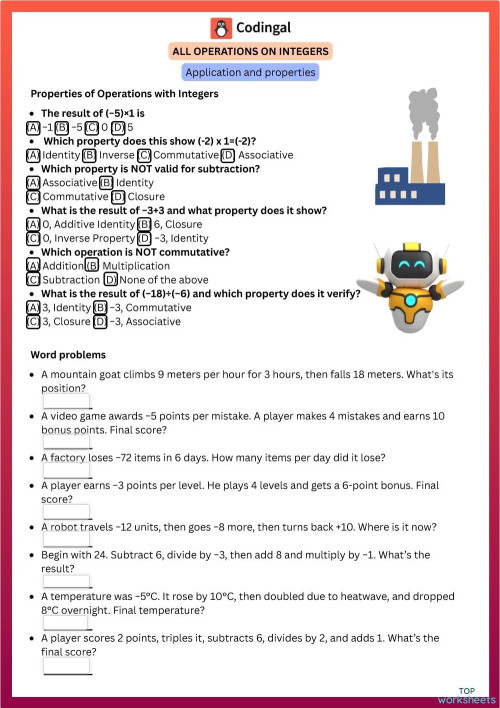 Codingal

ALL OPERATIONS ON INTEGERS

Application and properties

Properties of Operations with Integers

- The result of (−5)×1 is
(A) −1 (B) −5 (C) 0 (D) 5
- Which property does this show (-2) x 1=(-2)?
(A) Identity (B) Inverse (C) Commutative (D) Associative
- Which property is NOT valid for subtraction?
(A) Associative (B) Identity
(C) Commutative (D) Closure
- What is the result of −3+3 and what property does it show?
(A) 0, Additive Identity (B) 6, Closure
(C) 0, Inverse Property (D) −3, Identity
- Which operation is NOT commutative?
(A) Addition (B) Multiplication
(C) Subtraction (D) None of the above
- What is the result of (−18)÷(−6) and which property does it verify?
(A) 3, Identity (B) −3, Commutative
(C) 3, Closure (D) −3, Associative

Word problems

- A mountain goat climbs 9 meters per hour for 3 hours, then falls 18 meters. What's its position?
- A video game awards −5 points per mistake. A player makes 4 mistakes and earns 10 bonus points. Final score?
- A factory loses −72 items in 6 days. How many items per day did it lose?
- A player earns −3 points per level. He plays 4 levels and gets a 6-point bonus. Final score?
- A robot travels −12 units, then goes −8 more, then turns back +10. Where is it now?
- Begin with 24. Subtract 6, divide by −3, then add 8 and multiply by −1. What's the result?
- A temperature was −5°C. It rose by 10°C, then doubled due to heatwave, and dropped 8°C overnight. Final temperature?
- A player scores 2 points, triples it, subtracts 6, divides by 2, and adds 1. What's the final score?

TOP
worksheets